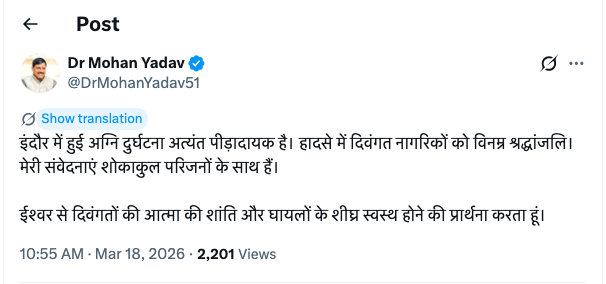 Post

Dr Mohan Yadav
@DrMohanYadav51

Show translation

इंदौर में हुई अग्नि दुर्घटना अत्यंत पीड़ादायक है। हादसे में दिवंगत नागरिकों को विनम्र श्रद्धांजलि। मेरी संवेदनाएं शोकाकुल परिजनों के साथ हैं।

ईश्वर से दिवंगतों की आत्मा की शांति और घायलों के शीघ्र स्वस्थ होने की प्रार्थना करता हूं।

10:55 AM · Mar 18, 2026 · 2,201 Views